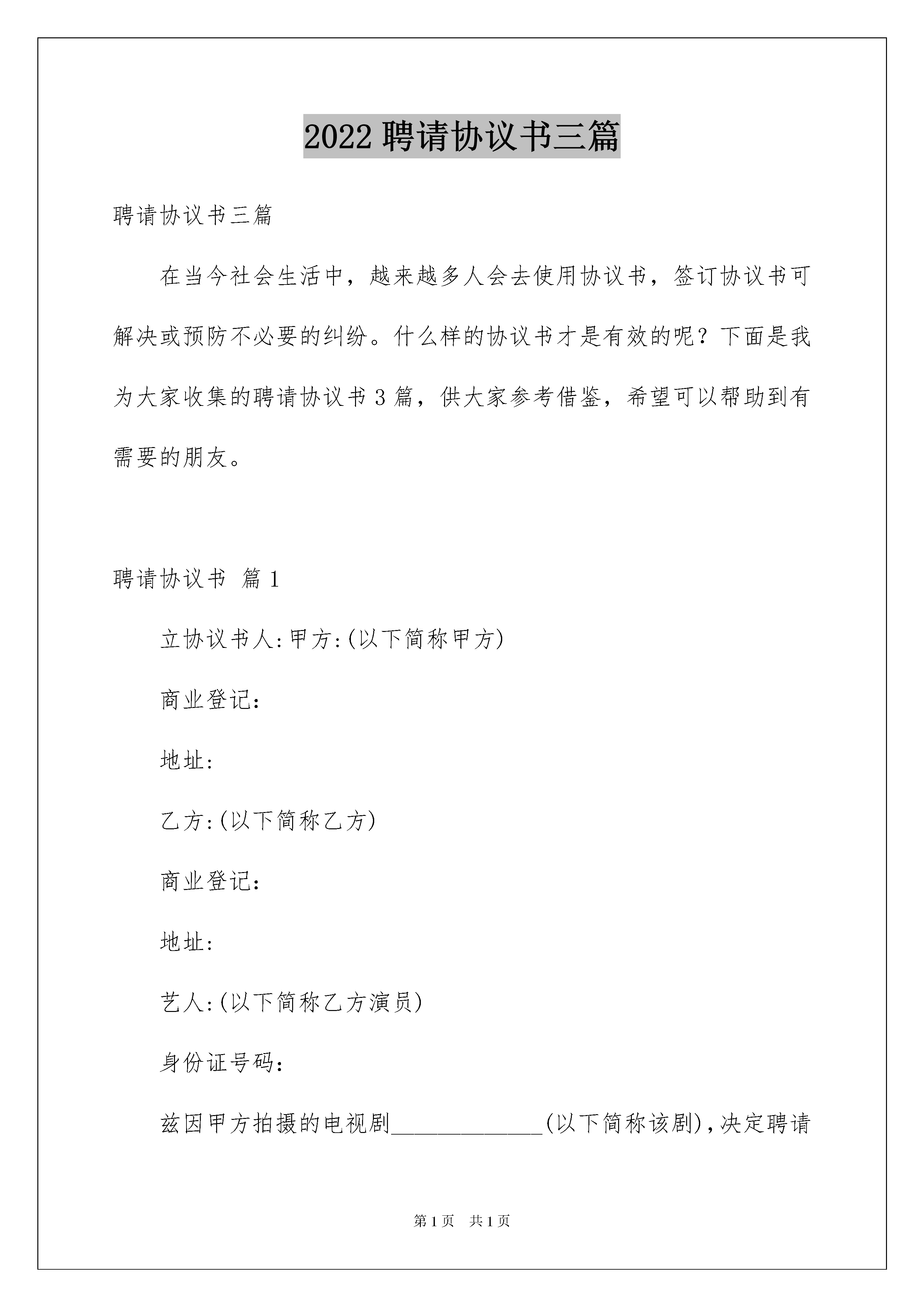 2022 聘请协议书三篇

聘请协议书三篇

在当今社会生活中，越来越多人会去使用协议书，签订协议书可解决或预防不必要的纠纷。什么样的协议书才是有效的呢？下面是我为大家收集的聘请协议书 3 篇，供大家参考借鉴，希望可以帮助到有需要的朋友。

聘请协议书 篇 1

立协议书人:甲方:(以下简称甲方)

商业登记:

地址:

乙方:(以下简称乙方)

商业登记:

地址:

艺人:(以下简称乙方演员)

身份证号码:

兹因甲方拍摄的电视剧______________(以下简称该剧),决定聘请

第 1 页 共 1 页